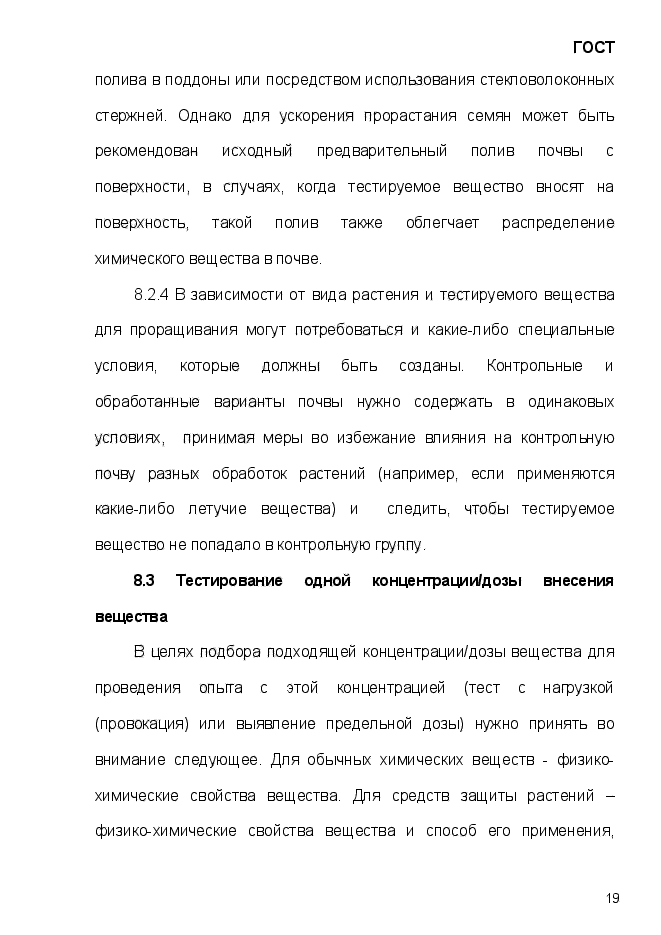 ГОСТ

полива в поддоны или посредством использования стекловолоконных стержней. Однако для ускорения прорастания семян может быть рекомендован исходный предварительный полив почвы с поверхности, в случаях, когда тестируемое вещество вносят на поверхность, такой полив также облегчает распределение химического вещества в почве.

8.2.4 В зависимости от вида растения и тестируемого вещества для проращивания могут потребоваться и какие-либо специальные условия, которые должны быть созданы. Контрольные и обработанные варианты почвы нужно содержать в одинаковых условиях, принимая меры во избежание влияния на контрольную почву разных обработок растений (например, если применяются какие-либо летучие вещества) и следить, чтобы тестируемое вещество не попадало в контрольную группу.

8.3 Тестирование одной концентрации/дозы внесения вещества

В целях подбора подходящей концентрации/дозы вещества для проведения опыта с этой концентрацией (тест с нагрузкой (провокация) или выявление предельной дозы) нужно принять во внимание следующее. Для обычных химических веществ - физико-химические свойства вещества. Для средств защиты растений – физико-химические свойства вещества и способ его применения,

19